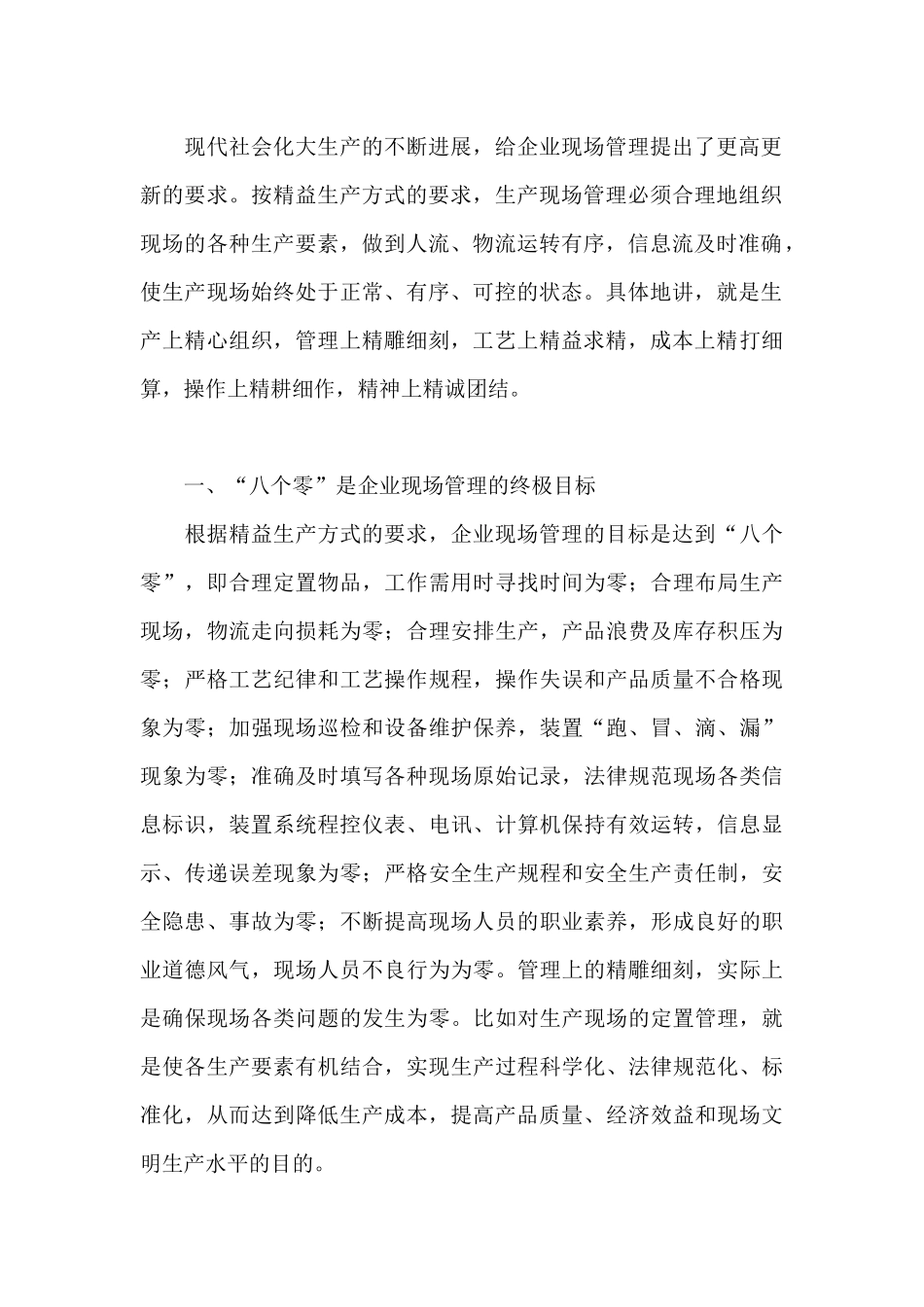 现代社会化大生产的不断进展，给企业现场管理提出了更高更新的要求。按精益生产方式的要求，生产现场管理必须合理地组织现场的各种生产要素，做到人流、物流运转有序，信息流及时准确，使生产现场始终处于正常、有序、可控的状态。具体地讲，就是生产上精心组织，管理上精雕细刻，工艺上精益求精，成本上精打细算，操作上精耕细作，精神上精诚团结。

一、“八个零”是企业现场管理的终极目标

根据精益生产方式的要求，企业现场管理的目标是达到“八个零”，即合理定置物品，工作需用时寻找时间为零；合理布局生产现场，物流走向损耗为零；合理安排生产，产品浪费及库存积压为零；严格工艺纪律和工艺操作规程，操作失误和产品质量不合格现象为零；加强现场巡检和设备维护保养，装置“跑、冒、滴、漏”现象为零；准确及时填写各种现场原始记录，法律规范现场各类信息标识，装置系统程控仪表、电讯、计算机保持有效运转，信息显示、传递误差现象为零；严格安全生产规程和安全生产责任制，安全隐患、事故为零；不断提高现场人员的职业素养，形成良好的职业道德风气，现场人员不良行为为零。管理上的精雕细刻，实际上是确保现场各类问题的发生为零。比如对生产现场的定置管理，就是使各生产要素有机结合，实现生产过程科学化、法律规范化、标准化，从而达到降低生产成本，提高产品质量、经济效益和现场文明生产水平的目的。